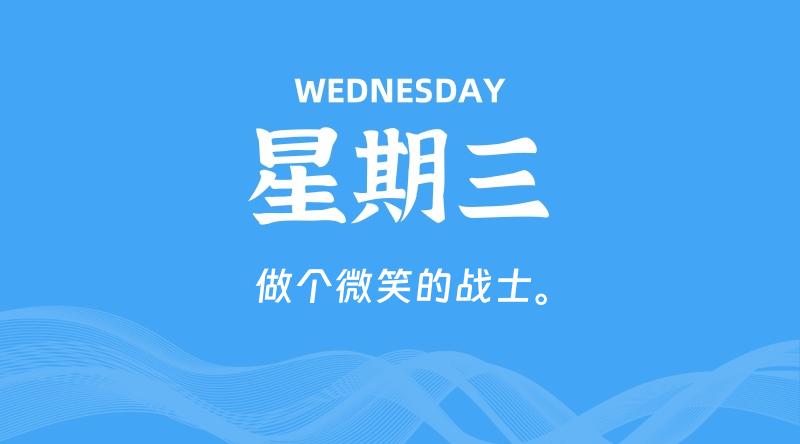 WEDNESDAY
星期三
做个微笑的战士。